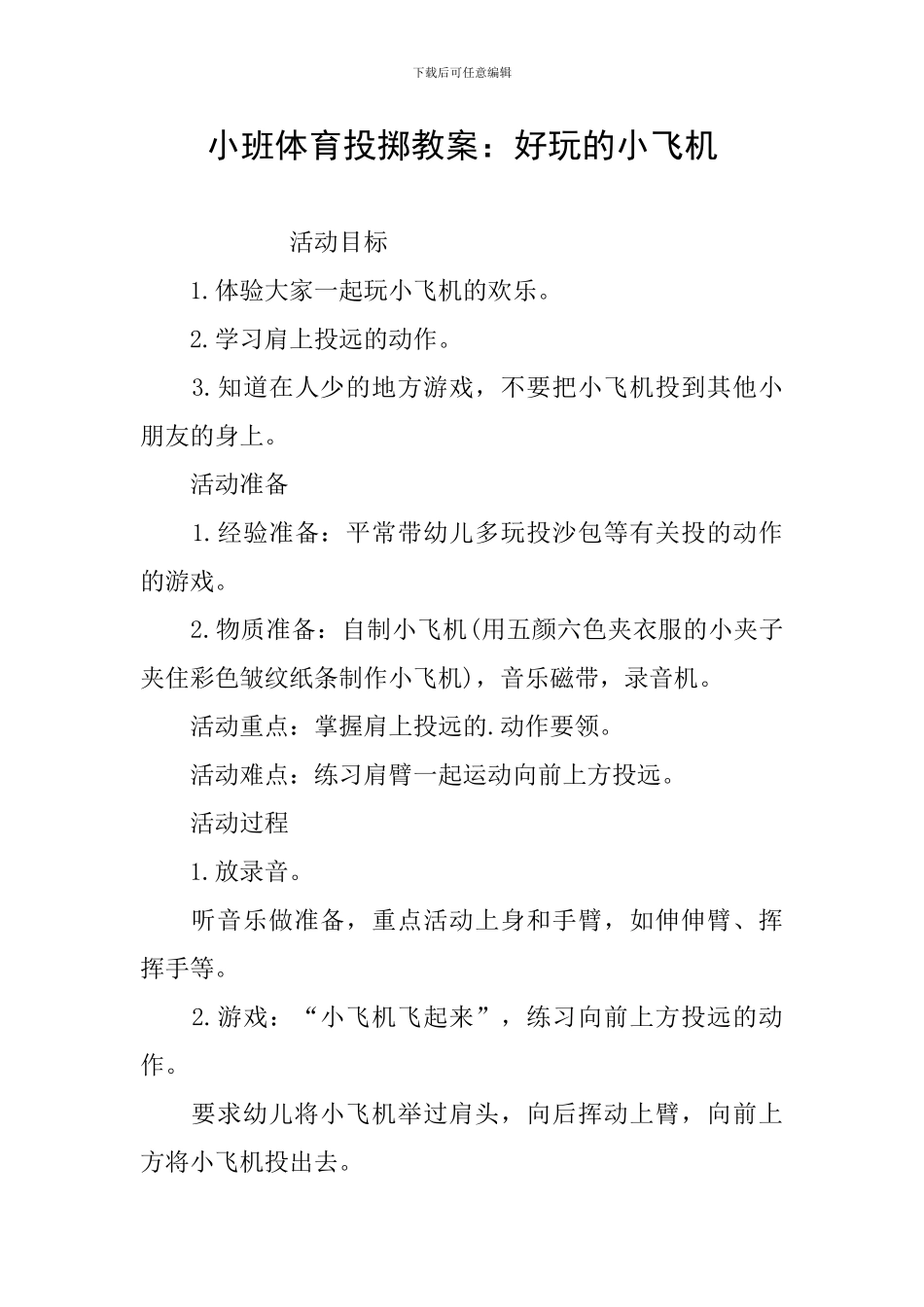 下载后可任意编辑

小班体育投掷教案：好玩的小飞机

活动目标

1.体验大家一起玩小飞机的欢乐。

2.学习肩上投远的动作。

3.知道在人少的地方游戏，不要把小飞机投到其他小朋友的身上。

活动准备

1.经验准备：平常带幼儿多玩投沙包等有关投的动作的游戏。

2.物质准备：自制小飞机(用五颜六色夹衣服的小夹子夹住彩色皱纹纸条制作小飞机)，音乐磁带，录音机。

活动重点：掌握肩上投远的.动作要领。

活动难点：练习肩臂一起运动向前上方投远。

活动过程

1.放录音。

听音乐做准备，重点活动上身和手臂，如伸伸臂、挥挥手等。

2.游戏：“小飞机飞起来”，练习向前上方投远的动作。

要求幼儿将小飞机举过肩头，向后挥动上臂，向前上方将小飞机投出去。